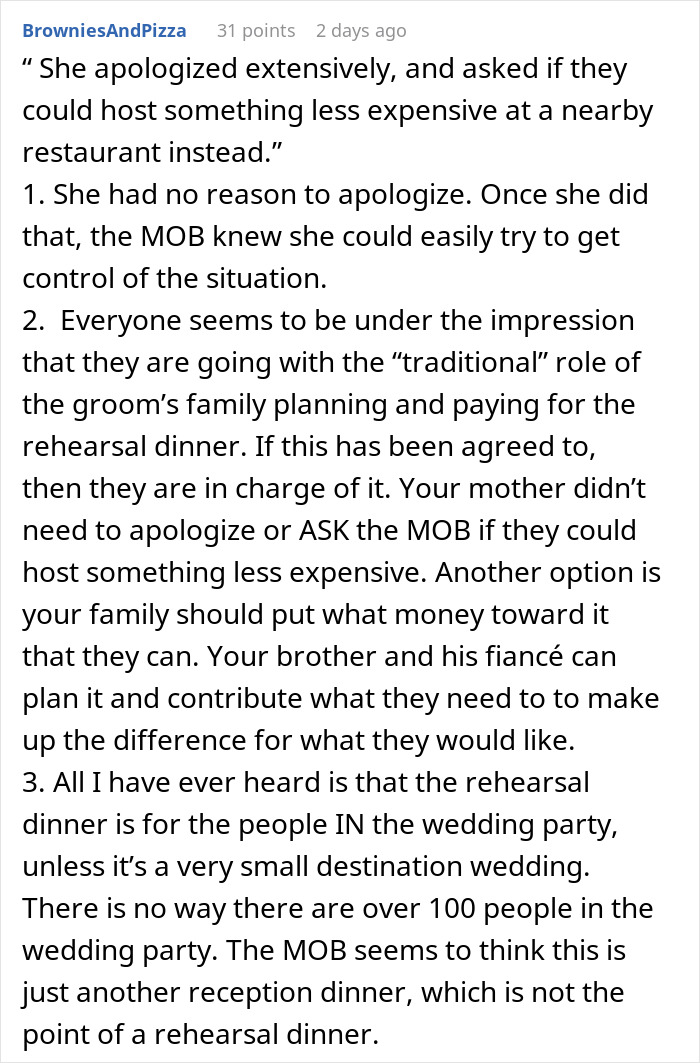 BrowniesAndPizza 31 points 2 days ago

“ She apologized extensively, and asked if they could host something less expensive at a nearby restaurant instead.”
1. She had no reason to apologize. Once she did that, the MOB knew she could easily try to get control of the situation.
2. Everyone seems to be under the impression that they are going with the “traditional” role of the groom’s family planning and paying for the rehearsal dinner. If this has been agreed to, then they are in charge of it. Your mother didn’t need to apologize or ASK the MOB if they could host something less expensive. Another option is your family should put what money toward it that they can. Your brother and his fiancé can plan it and contribute what they need to to make up the difference for what they would like.
3. All I have ever heard is that the rehearsal dinner is for the people IN the wedding party, unless it’s a very small destination wedding. There is no way there are over 100 people in the wedding party. The MOB seems to think this is just another reception dinner, which is not the point of a rehearsal dinner.